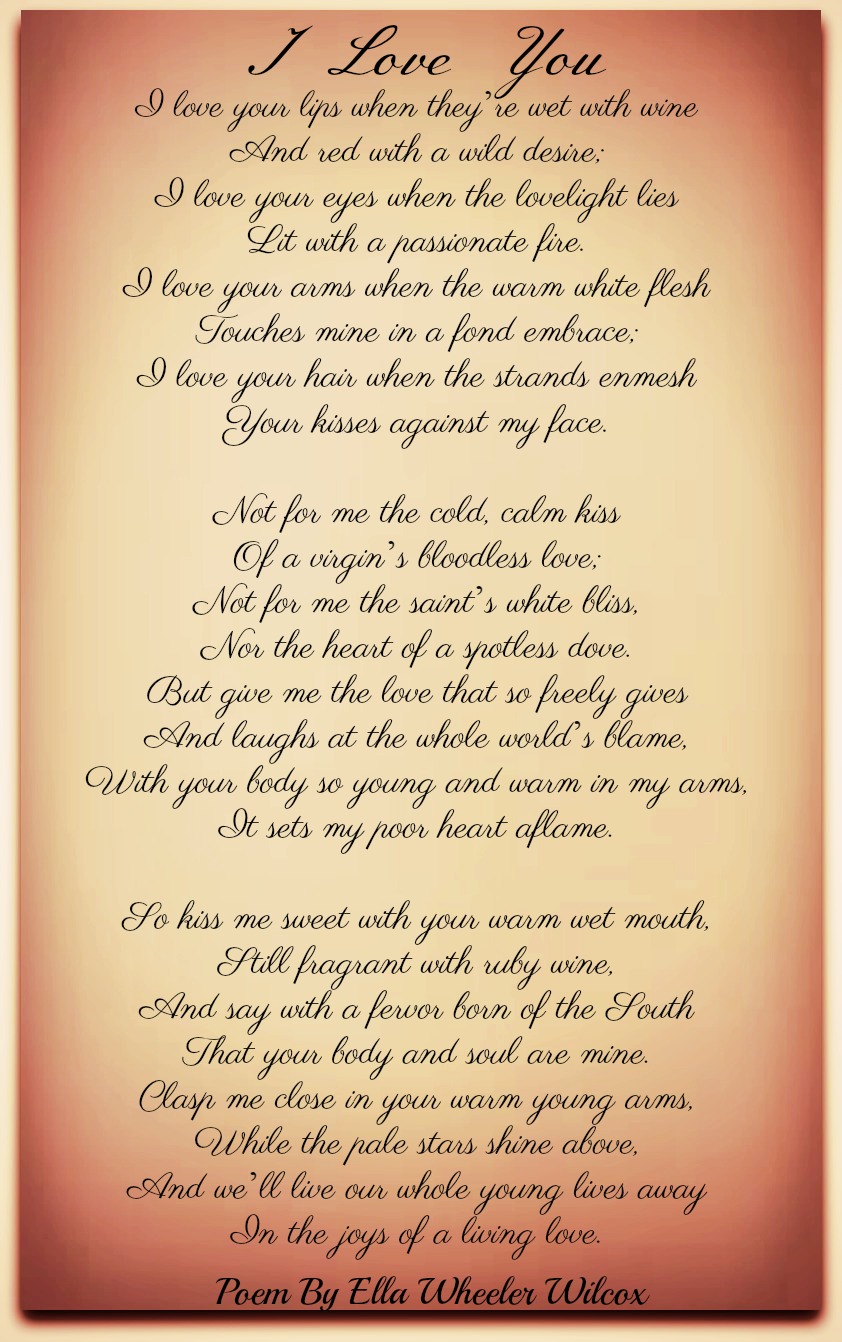 I Love You

I love your lips when they're wet with wine
And red with a wild desire;
I love your eyes when the lovelight lies
Lit with a passionate fire.
I love your arms when the warm white flesh
Touches mine in a fond embrace;
I love your hair when the strands enmesh
Your kisses against my face.

Not for me the cold, calm kiss
Of a virgin's bloodless love;
Not for me the saint's white bliss,
Nor the heart of a spotless dove.
But give me the love that so freely gives
And laughs at the whole world's blame,
With your body so young and warm in my arms,
It sets my poor heart aflame.

So kiss me sweet with your warm wet mouth,
Still fragrant with ruby wine,
And say with a fervor born of the South
That your body and soul are mine.
Clasp me close in your warm young arms,
While the pale stars shine above,
And we'll live our whole young lives away
In the joys of a living love.

Poem By Ella Wheeler Wilcox